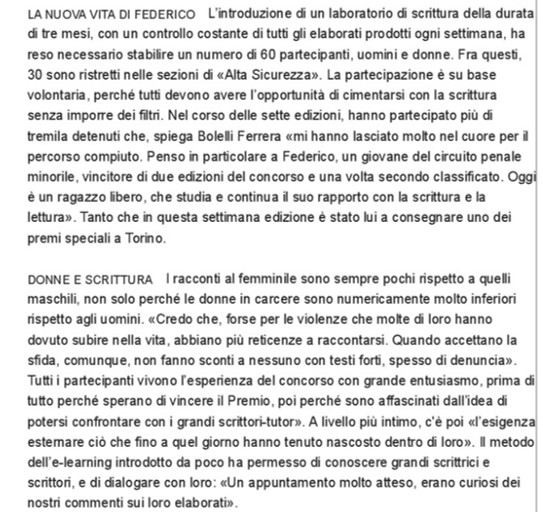 LA NUOVA VITA DI FEDERICO L'introduzione di un laboratorio di scrittura della durata di tre mesi, con un controllo costante di tutti gli elaborati prodotti ogni settimana, ha reso necessario stabilire un numero di 60 partecipanti, uomini e donne. Fra questi, 30 sono ristretti nelle sezioni di «Alta Sicurezza». La partecipazione è su base volontaria, perché tutti devono avere l'opportunità di cimentarsi con la scrittura senza imporre dei filtri. Nel corso delle sette edizioni, hanno partecipato più di tremila detenuti che, spiega Bolelli Ferrera «mi hanno lasciato molto nel cuore per il percorso compiuto. Penso in particolare a Federico, un giovane del circuito penale minorile, vincitore di due edizioni del concorso e una volta secondo classificato. Oggi è un ragazzo libero, che studia e continua il suo rapporto con la scrittura e la lettura». Tanto che in questa settimana edizione è stato lui a consegnare uno dei premi speciali a Torino.

DONNE E SCRITTURA I racconti al femminile sono sempre pochi rispetto a quelli maschili, non solo perché le donne in carcere sono numericamente molto inferiori rispetto agli uomini. «Credo che, forse per le violenze che molte di loro hanno dovuto subire nella vita, abbiano più reticenze a raccontarsi. Quando accettano la sfida, comunque, non fanno sconti a nessuno con testi forti, spesso di denuncia». Tutti i partecipanti vivono l'esperienza del concorso con grande entusiasmo, prima di tutto perché sperano di vincere il Premio, poi perché sono affascinati dall'idea di potersi confrontare con i grandi scrittori-tutor». A livello più intimo, c'è poi «l'esigenza esternare ciò che fino a quel giorno hanno tenuto nascosto dentro di loro». Il metodo dell'e-learning introdotto da poco ha permesso di conoscere grandi scrittrici e scrittori, e di dialogare con loro: «Un appuntamento molto atteso, erano curiosi dei nostri commenti sui loro elaborati».